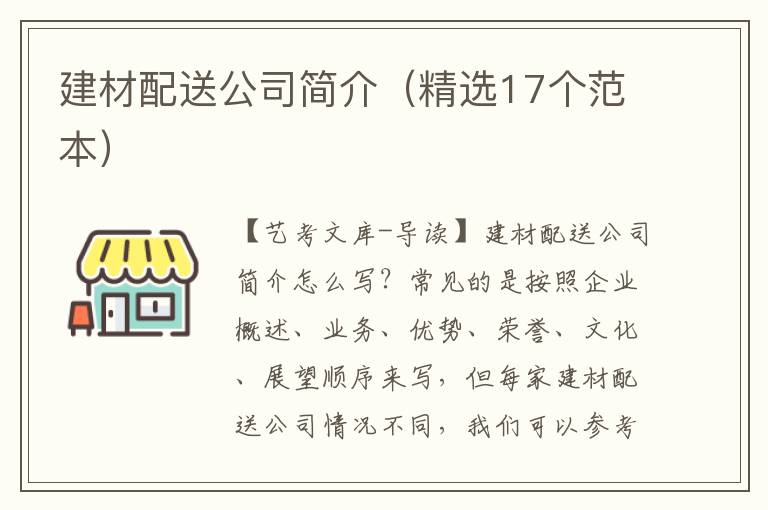 建材配送公司简介（精选17个范本）

【艺考文库-导读】建材配送公司简介怎么写？常见的是按照企业概述、业务、优势、荣誉、文化、展望顺序来写，但每家建材配送公司情况不同，我们可以参考